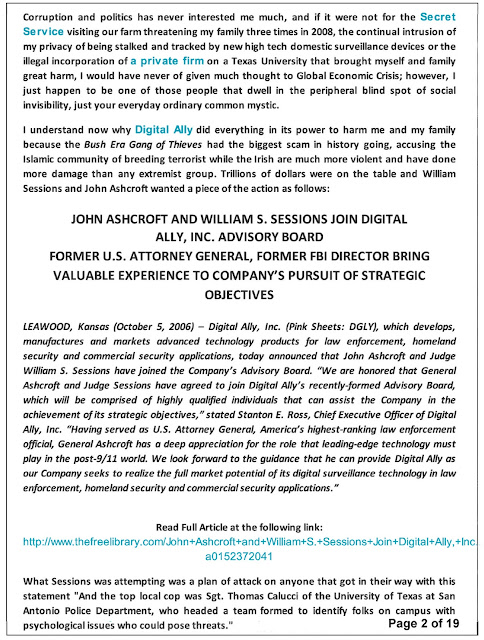 Corruption and politics has never interested me much, and if it were not for the Secret Service visiting our farm threatening my family three times in 2008, the continual intrusion of my privacy of being stalked and tracked by new high tech domestic surveillance devices or the illegal incorporation of a private firm on a Texas University that brought myself and family great harm, I would have never of given much thought to Global Economic Crisis; however, I just happen to be one of those people that dwell in the peripheral blind spot of social invisibility, just your everyday ordinary common mystic.

I understand now why Digital Ally did everything in its power to harm me and my family because the Bush Era Gang of Thieves had the biggest scam in history going, accusing the Islamic community of breeding terrorist while the Irish are much more violent and have done more damage than any extremist group. Trillions of dollars were on the table and William Sessions and John Ashcroft wanted a piece of the action as follows:

JOHN ASHCROFT AND WILLIAM S. SESSIONS JOIN DIGITAL ALLY, INC. ADVISORY BOARD
FORMER U.S. ATTORNEY GENERAL, FORMER FBI DIRECTOR BRING VALUABLE EXPERIENCE TO COMPANY'S PURSUIT OF STRATEGIC OBJECTIVES

LEAWOOD, Kansas (October 5, 2006) – Digital Ally, Inc. (Pink Sheets: DGLY), which develops, manufactures and markets advanced technology products for law enforcement, homeland security and commercial security applications, today announced that John Ashcroft and Judge William S. Sessions have joined the Company's Advisory Board. "We are honored that General Ashcroft and Judge Sessions have agreed to join Digital Ally's recently-formed Advisory Board, which will be comprised of highly qualified individuals that can assist the Company in the achievement of its strategic objectives," stated Stanton E. Ross, Chief Executive Officer of Digital Ally, Inc. "Having served as U.S. Attorney General, America's highest-ranking law enforcement official, General Ashcroft has a deep appreciation for the role that leading-edge technology must play in the post-9/11 world. We look forward to the guidance that he can provide Digital Ally as our Company seeks to realize the full market potential of its digital surveillance technology in law enforcement, homeland security and commercial security applications."

Read Full Article at the following link:
http://www.thefreelibrary.com/John+Ashcroft+and+William+S.+Sessions+Join+Digital+Ally,+Inc.-a0152372041

What Sessions was attempting was a plan of attack on anyone that got in their way with this statement "And the top local cop was Sgt. Thomas Calucci of the University of Texas at San Antonio Police Department, who headed a team formed to identify folks on campus with psychological issues who could pose threats."

Page 2 of 19